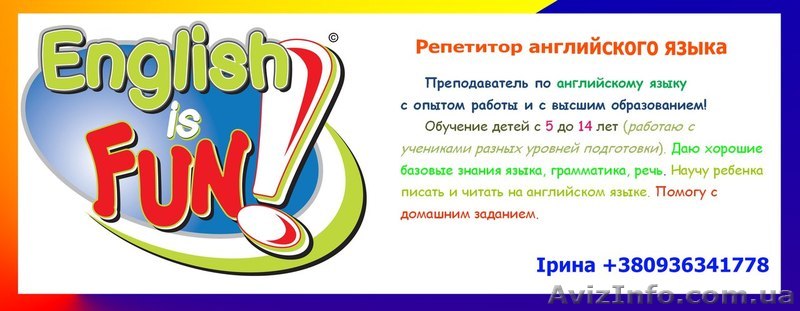 English is FUN!
©

Репетитор английского языка

Преподаватель по английскому языку с опытом работы и с высшим образованием!

Обучение детей с 5 до 14 лет (работаю с учениками разных уровней подготовки). Даю хорошие базовые знания языка, грамматика, речь. Научу ребенка писать и читать на английском языке. Помогу с домашним заданием.

Ірина +380936341778

AvizInfo.com.ua